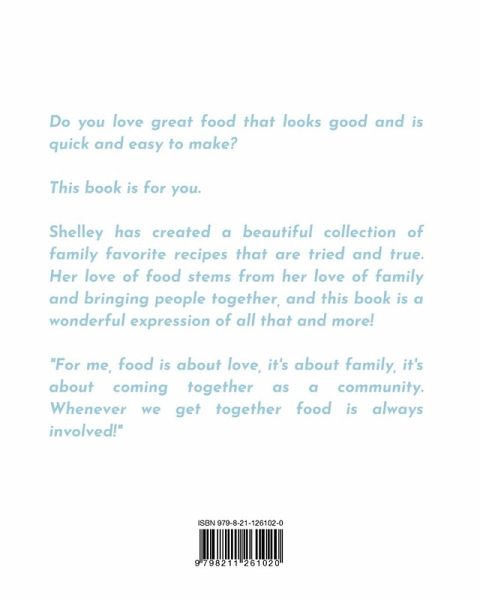 Do you love great food that looks good and is quick and easy to make?

This book is for you.

Shelley has created a beautiful collection of family favorite recipes that are tried and true. Her love of food stems from her love of family and bringing people together, and this book is a wonderful expression of all that and more!

"For me, food is about love, it's about family, it's about coming together as a community. Whenever we get together food is always involved!"

ISBN 979-8-21-126102-0

9 798211 261020